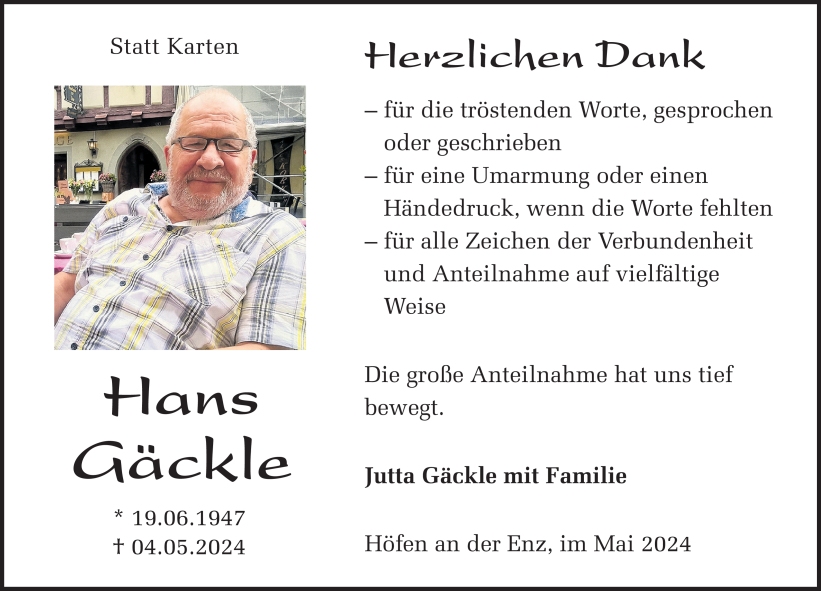 Statt Karten

Hans
Gäckle

* 19.06.1947
† 04.05.2024

Herzlichen Dank

– für die tröstenden Worte, gesprochen oder geschrieben
– für eine Umarmung oder einen Händedruck, wenn die Worte fehlten
– für alle Zeichen der Verbundenheit und Anteilnahme auf vielfältige Weise

Die große Anteilnahme hat uns tief bewegt.

Jutta Gäckle mit Familie

Höfen an der Enz, im Mai 2024